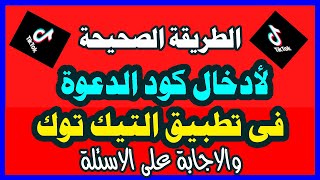 TikTok

TikTok

الطريقة الصحيحة

لأدخال كود الدعوة

فى تطبيق التيك توك

والاجابة على الاسئلة